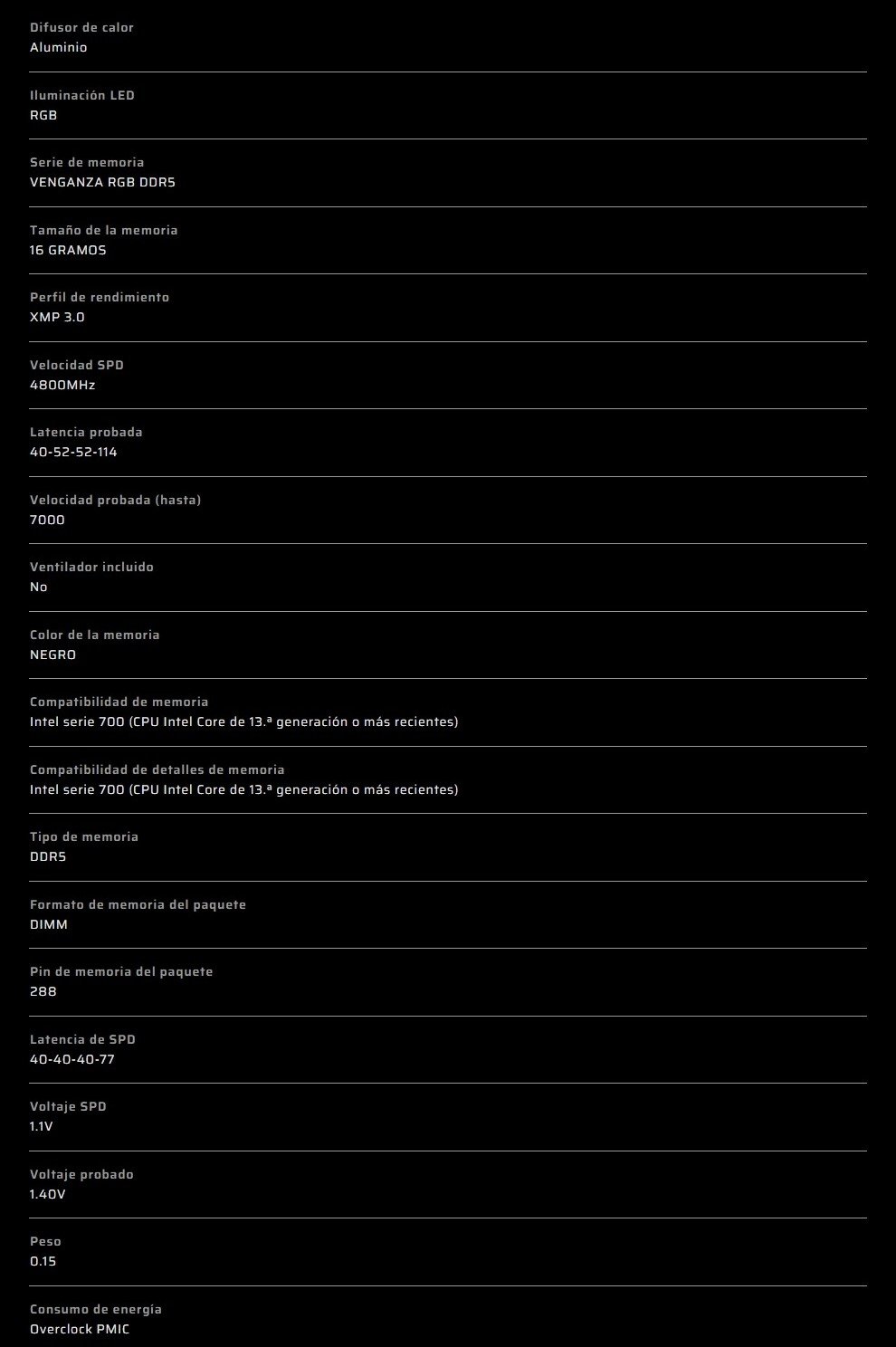 Difusor de calor
Aluminio

Iluminación LED
RGB

Serie de memoria
VENGANZA RGB DDR5

Tamaño de la memoria
16 GRAMOS

Perfil de rendimiento
XMP 3.0

Velocidad SPD
4800MHz

Latencia probada
40-52-52-114

Velocidad probada (hasta)
7000

Ventilador incluido
No

Color de la memoria
NEGRO

Compatibilidad de memoria
Intel serie 700 (CPU Intel Core de 13.ª generación o más recientes)

Compatibilidad de detalles de memoria
Intel serie 700 (CPU Intel Core de 13.ª generación o más recientes)

Tipo de memoria
DDR5

Formato de memoria del paquete
DIMM

Pin de memoria del paquete
288

Latencia de SPD
40-40-40-77

Voltaje SPD
1.1V

Voltaje probado
1.40V

Peso
0.15

Consumo de energía
Overclock PMIC